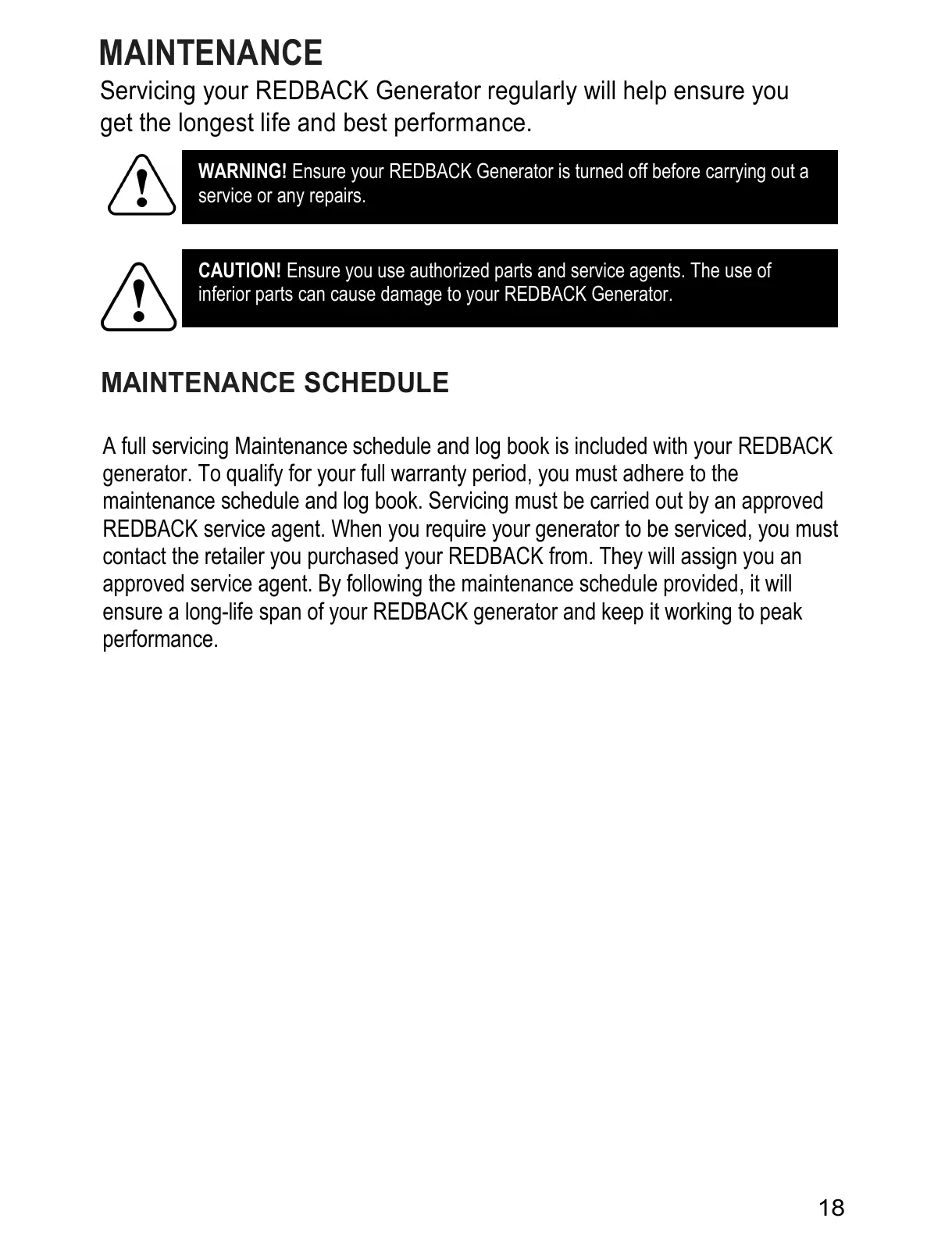 MAINTENANCE

Servicing your REDBACK Generator regularly will help ensure you get the longest life and best performance.

WARNING! Ensure your REDBACK Generator is turned off before carrying out a service or any repairs.

CAUTION! Ensure you use authorized parts and service agents. The use of inferior parts can cause damage to your REDBACK Generator.

MAINTENANCE SCHEDULE

A full servicing Maintenance schedule and log book is included with your REDBACK generator. To qualify for your full warranty period, you must adhere to the maintenance schedule and log book. Servicing must be carried out by an approved REDBACK service agent. When you require your generator to be serviced, you must contact the retailer you purchased your REDBACK from. They will assign you an approved service agent. By following the maintenance schedule provided, it will ensure a long-life span of your REDBACK generator and keep it working to peak performance.

18